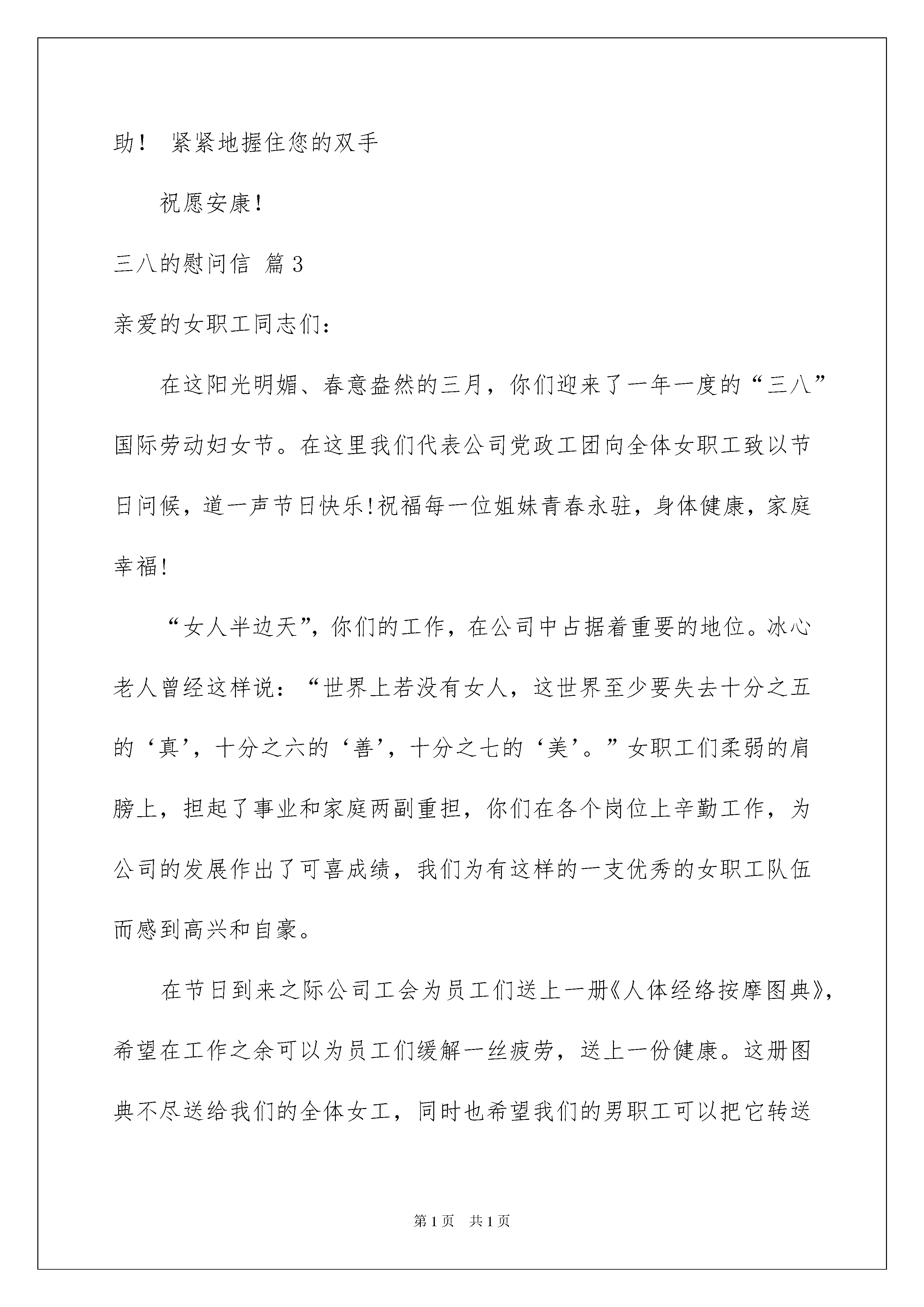 助！ 紧紧地握住您的双手

祝愿安康!

三八的慰问信 篇3

亲爱的女职工同志们:

在这阳光明媚、春意盎然的三月，你们迎来了一年一度的“三八”国际劳动妇女节。在这里我们代表公司党政工团向全体女职工致以节日问候，道一声节日快乐!祝福每一位姐妹青春永驻，身体健康，家庭幸福!

“女人半边天”，你们的工作，在公司中占据着重要的地位。冰心老人曾经这样说：“世界上若没有女人，这世界至少要失去十分之五的‘真’，十分之六的‘善’，十分之七的‘美’。”女职工们柔弱的肩膀上，担起了事业和家庭两副重担，你们在各个岗位上辛勤工作，为公司的发展作出了可喜成绩，我们为有这样的一支优秀的女职工队伍而感到高兴和自豪。

在节日到来之际公司工会为员工们送上一册《人体经络按摩图典》，希望在工作之余可以为员工们缓解一丝疲劳，送上一份健康。这册图典不尽送给我们的全体女工，同时也希望我们的男职工可以把它转送

第1页 共1页